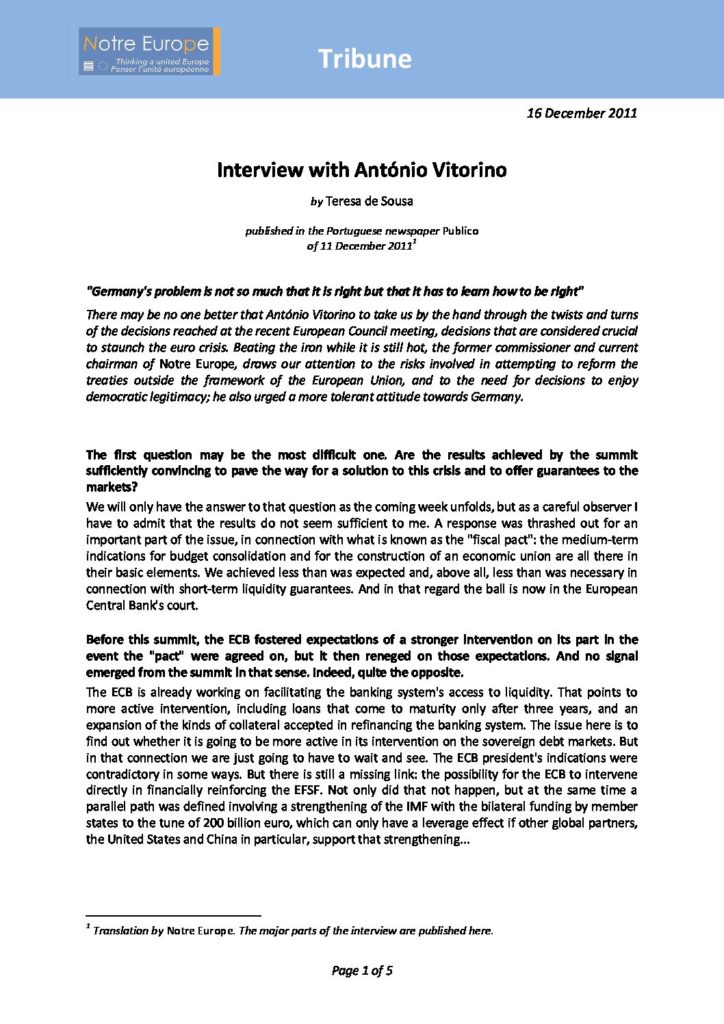 Notre Europe
Thinking a united Europe
Penser l'unité européenne

Tribune

16 December 2011

Interview with António Vitorino

by Teresa de Sousa

published in the Portuguese newspaper Publico
of 11 December 2011$^1$

"Germany's problem is not so much that it is right but that it has to learn how to be right"

There may be no one better that António Vitorino to take us by the hand through the twists and turns of the decisions reached at the recent European Council meeting, decisions that are considered crucial to staunch the euro crisis. Beating the iron while it is still hot, the former commissioner and current chairman of Notre Europe, draws our attention to the risks involved in attempting to reform the treaties outside the framework of the European Union, and to the need for decisions to enjoy democratic legitimacy; he also urged a more tolerant attitude towards Germany.

The first question may be the most difficult one. Are the results achieved by the summit sufficiently convincing to pave the way for a solution to this crisis and to offer guarantees to the markets?

We will only have the answer to that question as the coming week unfolds, but as a careful observer I have to admit that the results do not seem sufficient to me. A response was thrashed out for an important part of the issue, in connection with what is known as the "fiscal pact": the medium-term indications for budget consolidation and for the construction of an economic union are all there in their basic elements. We achieved less than was expected and, above all, less than was necessary in connection with short-term liquidity guarantees. And in that regard the ball is now in the European Central Bank's court.

Before this summit, the ECB fostered expectations of a stronger intervention on its part in the event the "pact" were agreed on, but it then reneged on those expectations. And no signal emerged from the summit in that sense. Indeed, quite the opposite.

The ECB is already working on facilitating the banking system's access to liquidity. That points to more active intervention, including loans that come to maturity only after three years, and an expansion of the kinds of collateral accepted in refinancing the banking system. The issue here is to find out whether it is going to be more active in its intervention on the sovereign debt markets. But in that connection we are just going to have to wait and see. The ECB president's indications were contradictory in some ways. But there is still a missing link: the possibility for the ECB to intervene directly in financially reinforcing the EFSF. Not only did that not happen, but at the same time a parallel path was defined involving a strengthening of the IMF with the bilateral funding by member states to the tune of 200 billion euro, which can only have a leverage effect if other global partners, the United States and China in particular, support that strengthening...

$^1$ Translation by Notre Europe. The major parts of the interview are published here.

Page 1 of 5